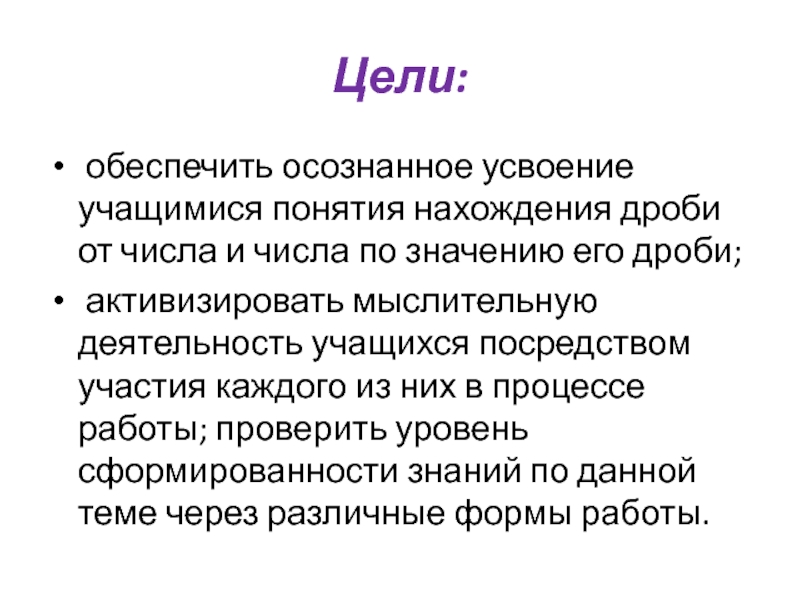 Цели:

• обеспечить осознанное усвоение учащимися понятия нахождения дроби от числа и числа по значению его дроби;

• активизировать мыслительную деятельность учащихся посредством участия каждого из них в процессе работы; проверить уровень сформированности знаний по данной теме через различные формы работы.